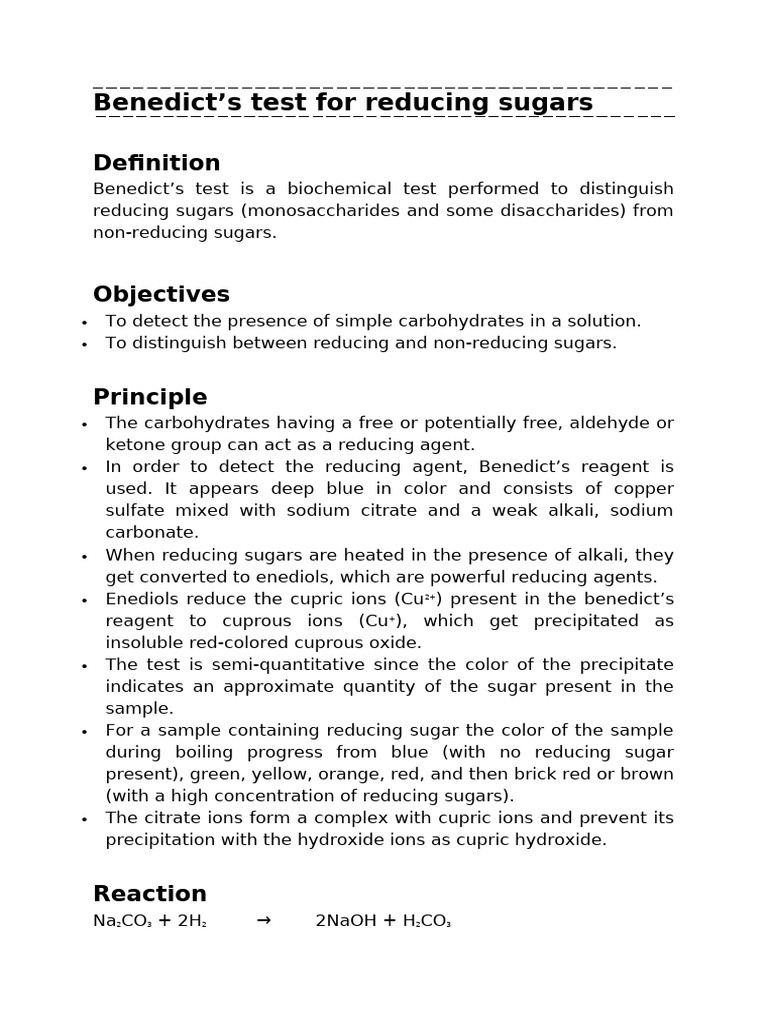 Benedict's test for reducing sugars

Definition

Benedict's test is a biochemical test performed to distinguish reducing sugars (monosaccharides and some disaccharides) from non-reducing sugars.

Objectives

• To detect the presence of simple carbohydrates in a solution.
• To distinguish between reducing and non-reducing sugars.

Principle

• The carbohydrates having a free or potentially free, aldehyde or ketone group can act as a reducing agent.
• In order to detect the reducing agent, Benedict's reagent is used. It appears deep blue in color and consists of copper sulfate mixed with sodium citrate and a weak alkali, sodium carbonate.
• When reducing sugars are heated in the presence of alkali, they get converted to enediols, which are powerful reducing agents.
• Enediols reduce the cupric ions ($Cu^{2+}$) present in the benedict's reagent to cuprous ions ($Cu^{+}$), which get precipitated as insoluble red-colored cuprous oxide.
• The test is semi-quantitative since the color of the precipitate indicates an approximate quantity of the sugar present in the sample.
• For a sample containing reducing sugar the color of the sample during boiling progress from blue (with no reducing sugar present), green, yellow, orange, red, and then brick red or brown (with a high concentration of reducing sugars).
• The citrate ions form a complex with cupric ions and prevent its precipitation with the hydroxide ions as cupric hydroxide.

Reaction

$Na_2CO_3 + 2H_2 \rightarrow 2NaOH + H_2CO_3$